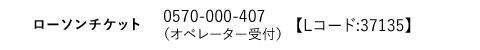 ローソンチケット

0570-000-407
（オペレーター受付）

【Lコード:37135】